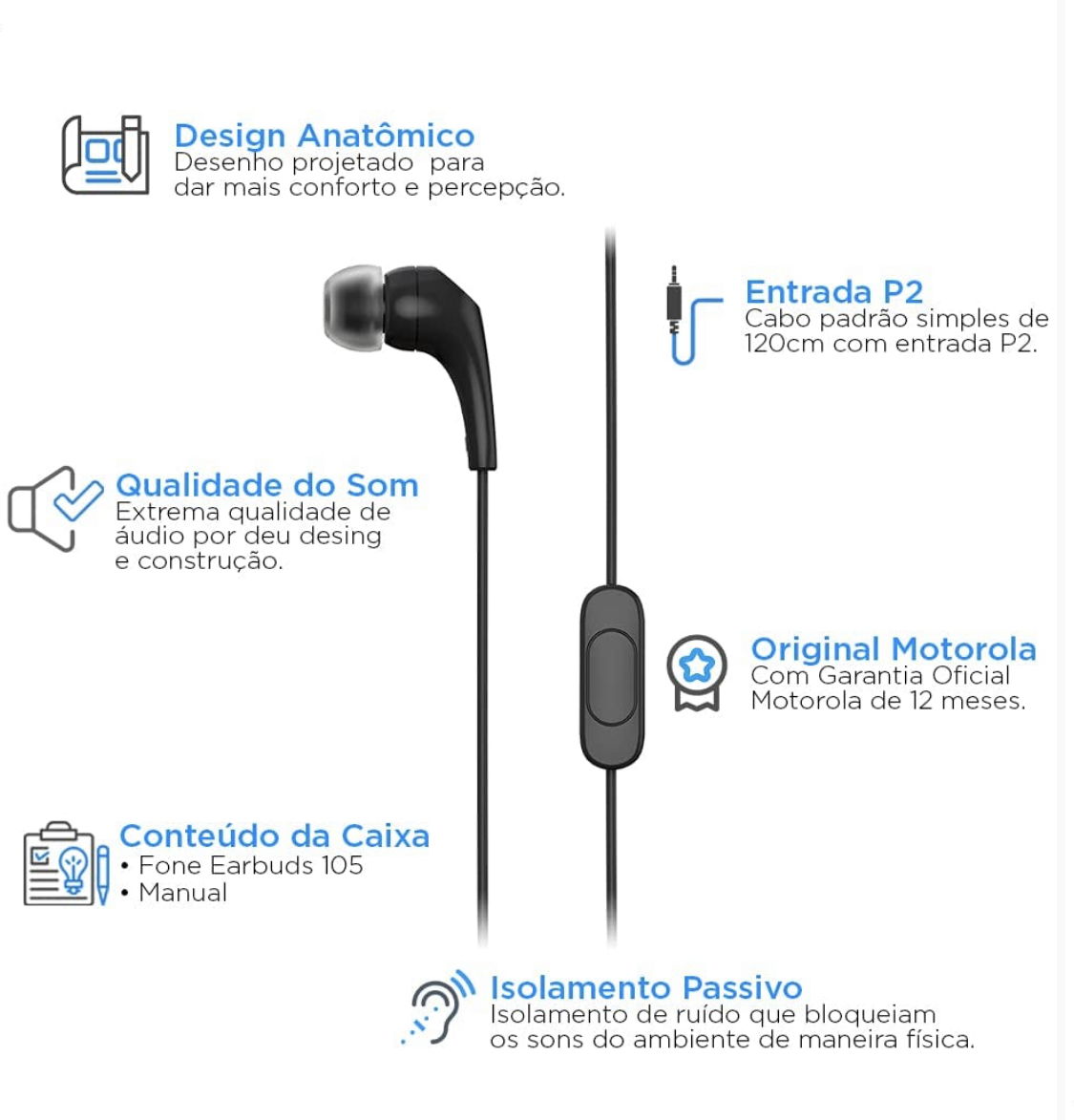 Design Anatômico
Desenho projetado para dar mais conforto e percepção.

Entrada P2
Cabo padrão simples de 120cm com entrada P2.

Qualidade do Som
Extrema qualidade de áudio por deu desing e construção.

Original Motorola
Com Garantia Oficial Motorola de 12 meses.

Conteúdo da Caixa
• Fone Earbuds 105
• Manual

Isolamento Passivo
Isolamento de ruído que bloqueiam os sons do ambiente de maneira física.